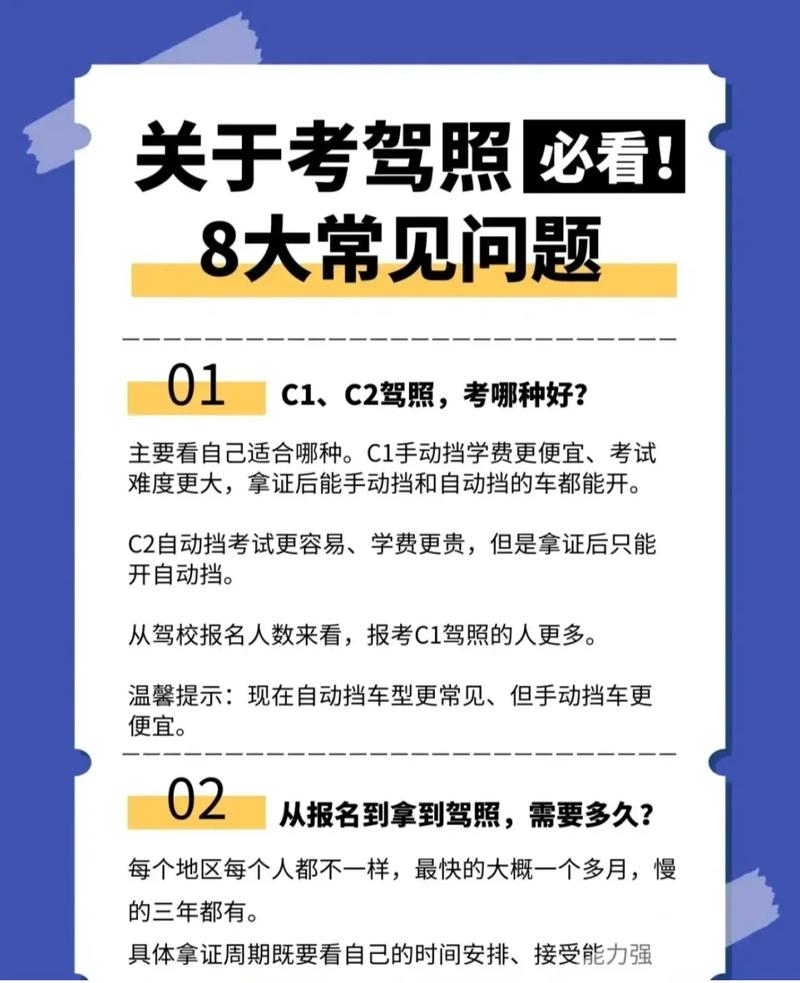 关于考驾照 必看!
8大常见问题

01 C1、C2驾照，考哪种好?

主要看自己适合哪种。C1手动挡学费更便宜、考试难度更大，拿证后能手动挡和自动挡的车都能开。

C2自动挡考试更容易、学费更贵，但是拿证后只能开自动挡。

从驾校报名人数来看，报考C1驾照的人更多。

温馨提示：现在自动挡车型更常见、但手动挡车更便宜。

02 从报名到拿到驾照，需要多久?

每个地区每个人都不一样，最快的大概一个多月，慢的三年都有。

具体拿证周期既要看自己的时间安排、接受能力强